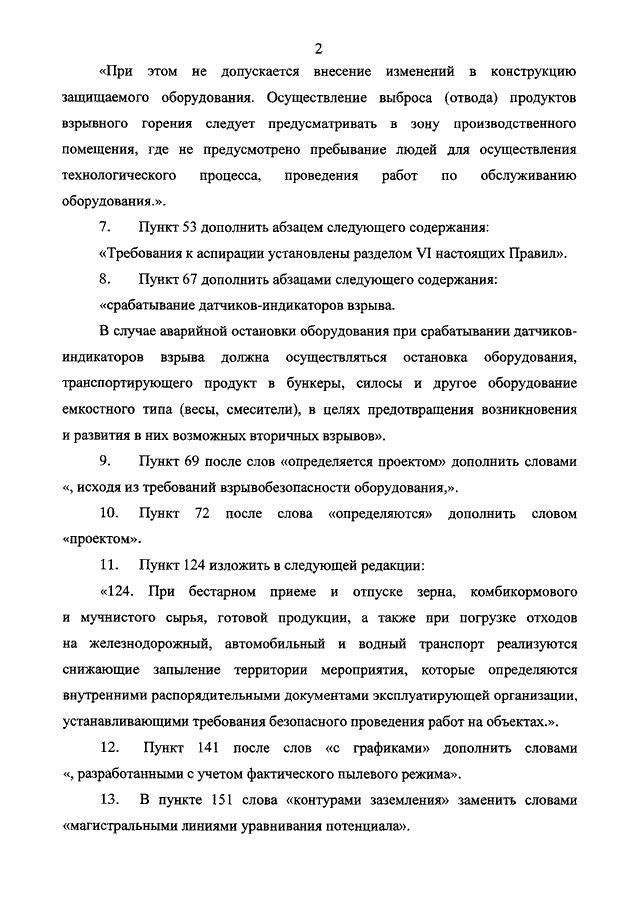 2

«При этом не допускается внесение изменений в конструкцию защищаемого оборудования. Осуществление выброса (отвода) продуктов взрывного горения следует предусматривать в зону производственного помещения, где не предусмотрено пребывание людей для осуществления технологического процесса, проведения работ по обслуживанию оборудования.».

7. Пункт 53 дополнить абзацем следующего содержания:

«Требования к аспирации установлены разделом VI настоящих Правил».

8. Пункт 67 дополнить абзацами следующего содержания:

«срабатывание датчиков-индикаторов взрыва.

В случае аварийной остановки оборудования при срабатывании датчиков-индикаторов взрыва должна осуществляться остановка оборудования, транспортирующего продукт в бункеры, силосы и другое оборудование емкостного типа (весы, смесители), в целях предотвращения возникновения и развития в них возможных вторичных взрывов».

9. Пункт 69 после слов «определяется проектом» дополнить словами «, исходя из требований взрывобезопасности оборудования,».

10. Пункт 72 после слова «определяются» дополнить словом «проектом».

11. Пункт 124 изложить в следующей редакции:

«124. При бестарном приеме и отпуске зерна, комбикормового и мучнистого сырья, готовой продукции, а также при погрузке отходов на железнодорожный, автомобильный и водный транспорт реализуются снижающие запыление территории мероприятия, которые определяются внутренними распорядительными документами эксплуатирующей организации, устанавливающими требования безопасного проведения работ на объектах.».

12. Пункт 141 после слов «с графиками» дополнить словами «, разработанными с учетом фактического пылевого режима».

13. В пункте 151 слова «контурами заземления» заменить словами «магистральными линиями уравнивания потенциала».